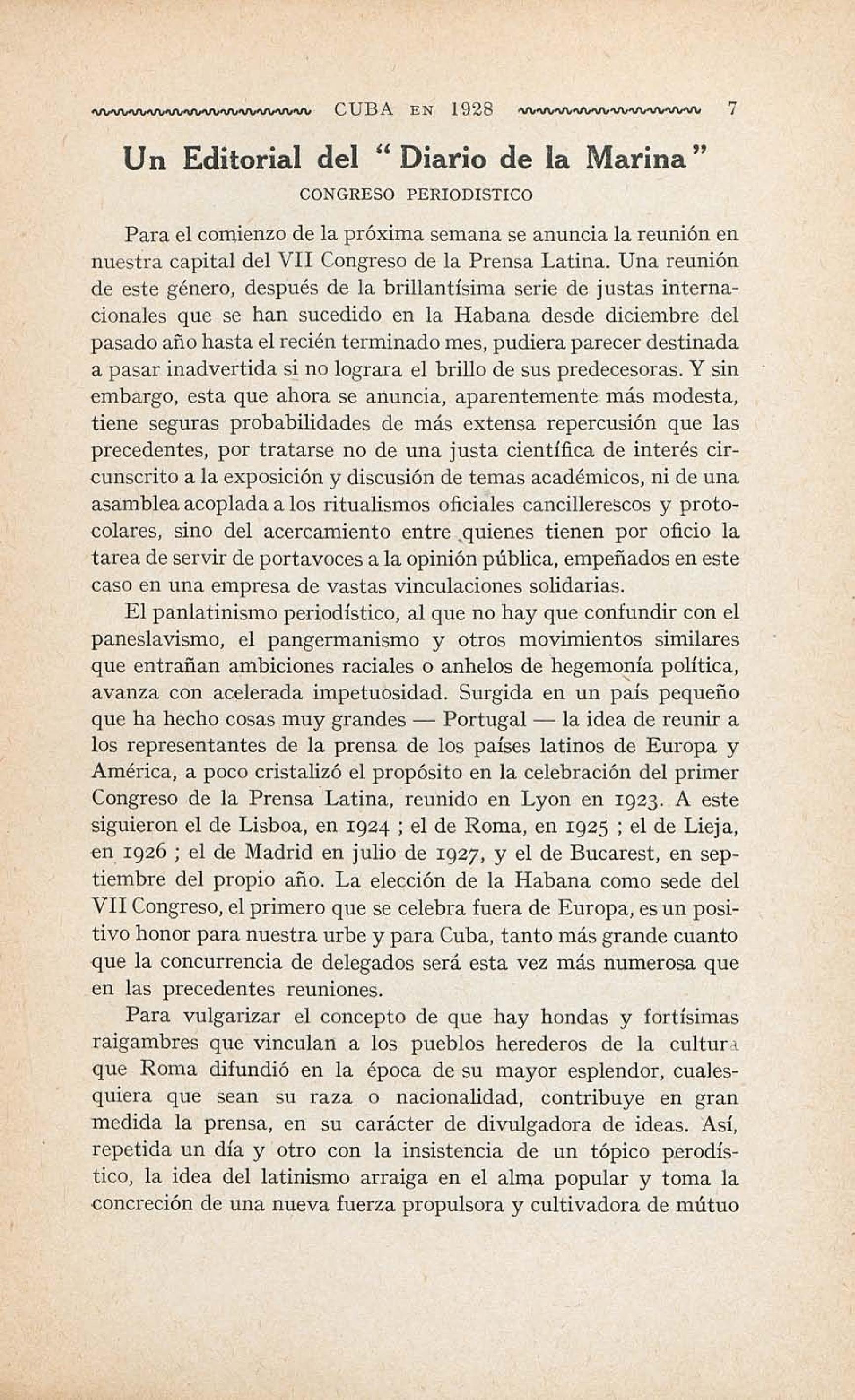 CUBA EN 1928 7

Un Editorial del "Diario de la Marina"

CONGRESO PERIODISTICO

Para el comienzo de la próxima semana se anuncia la reunión en nuestra capital del VII Congreso de la Prensa Latina. Una reunión de este género, después de la brillantísima serie de justas internacionales que se han sucedido en la Habana desde diciembre del pasado año hasta el recién terminado mes, pudiera parecer destinada a pasar inadvertida si no lograra el brillo de sus predecesoras. Y sin embargo, esta que ahora se anuncia, aparentemente más modesta, tiene seguras probabilidades de más extensa repercusión que las precedentes, por tratarse no de una justa científica de interés circunscrito a la exposición y discusión de temas académicos, ni de una asamblea acoplada a los ritualismos oficiales cancillerescos y protocolares, sino del acercamiento entre quienes tienen por oficio la tarea de servir de portavoces a la opinión pública, empeñados en este caso en una empresa de vastas vinculaciones solidarias.

El panlatinismo periodístico, al que no hay que confundir con el paneslavismo, el pangermanismo y otros movimientos similares que entrañan ambiciones raciales o anhelos de hegemonía política, avanza con acelerada impetuosidad. Surgida en un país pequeño que ha hecho cosas muy grandes — Portugal — la idea de reunir a los representantes de la prensa de los países latinos de Europa y América, a poco cristalizó el propósito en la celebración del primer Congreso de la Prensa Latina, reunido en Lyon en 1923. A este siguieron el de Lisboa, en 1924 ; el de Roma, en 1925 ; el de Lieja, en 1926 ; el de Madrid en julio de 1927, y el de Bucarest, en septiembre del propio año. La elección de la Habana como sede del VII Congreso, el primero que se celebra fuera de Europa, es un positivo honor para nuestra urbe y para Cuba, tanto más grande cuanto que la concurrencia de delegados será esta vez más numerosa que en las precedentes reuniones.

Para vulgarizar el concepto de que hay hondas y fortísimas raigambres que vinculan a los pueblos herederos de la cultura que Roma difundió en la época de su mayor esplendor, cualesquiera que sean su raza o nacionalidad, contribuye en gran medida la prensa, en su carácter de divulgadora de ideas. Así, repetida un día y otro con la insistencia de un tópico perodístico, la idea del latinismo arraiga en el alma popular y toma la concreción de una nueva fuerza propulsora y cultivadora de mútuo